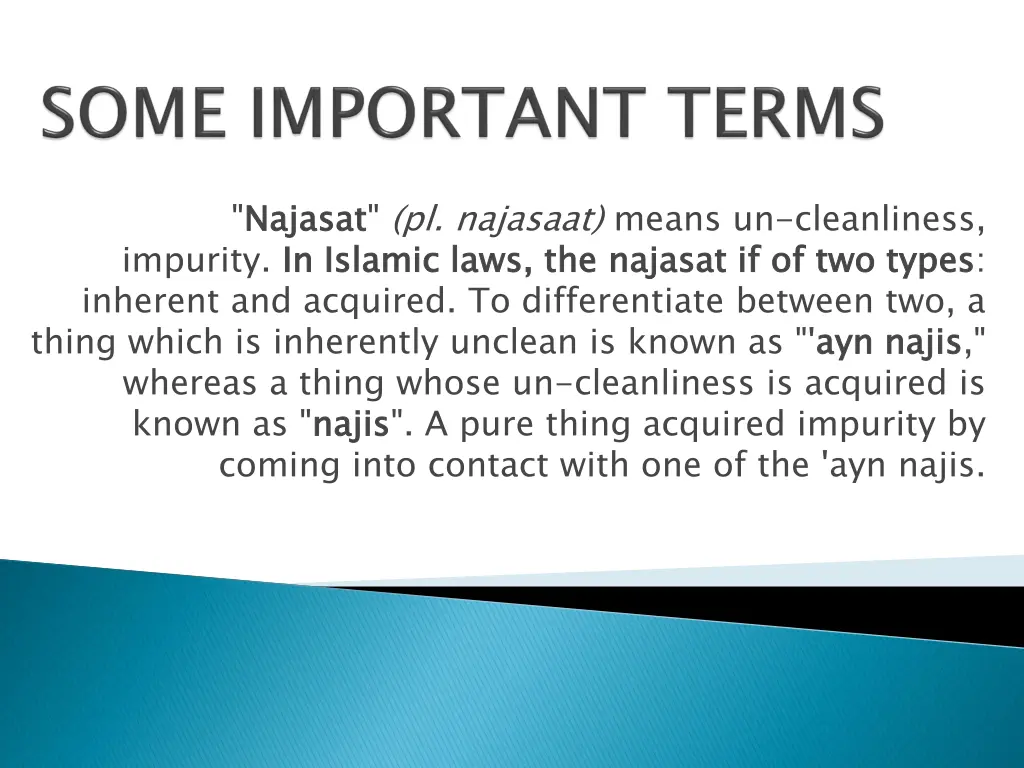 SOME IMPORTANT TERMS

"Najasat" (pl. najasaat) means un-cleanliness, impurity. In Islamic laws, the najasat if of two types: inherent and acquired. To differentiate between two, a thing which is inherently unclean is known as "'ayn najis," whereas a thing whose un-cleanliness is acquired is known as "najis". A pure thing acquired impurity by coming into contact with one of the 'ayn najis.